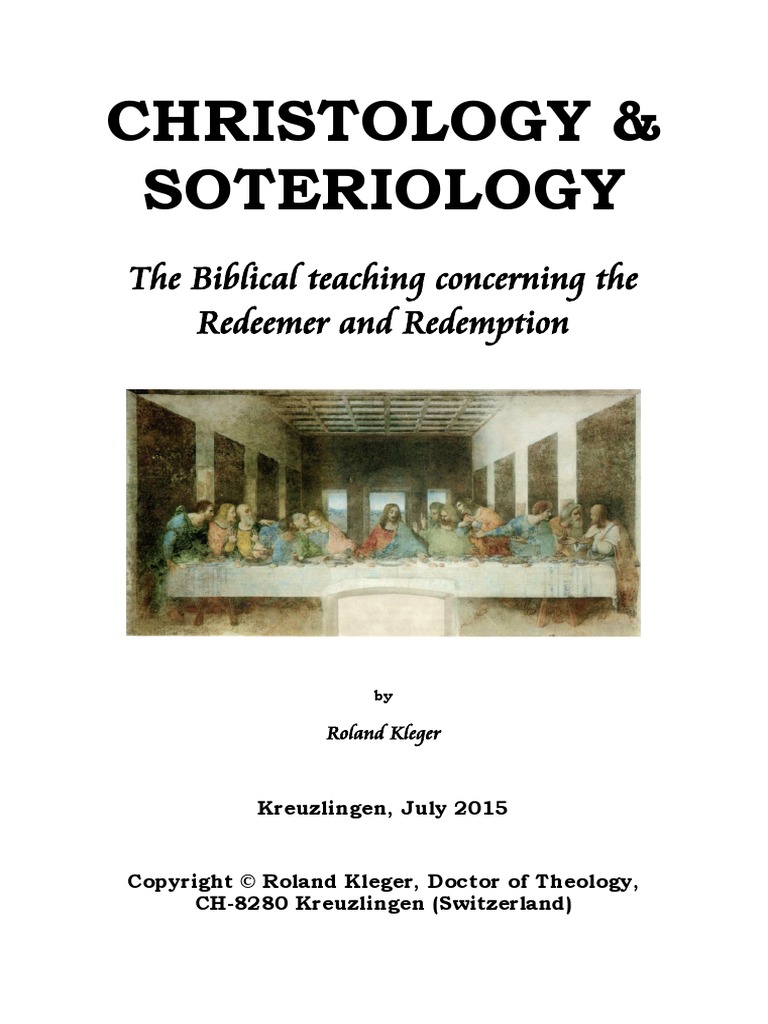 CHRISTOLOGY & SOTERIOLOGY

The Biblical teaching concerning the Redeemer and Redemption

by

Roland Kleger

Kreuzlingen, July 2015

Copyright © Roland Kleger, Doctor of Theology, CH-8280 Kreuzlingen (Switzerland)